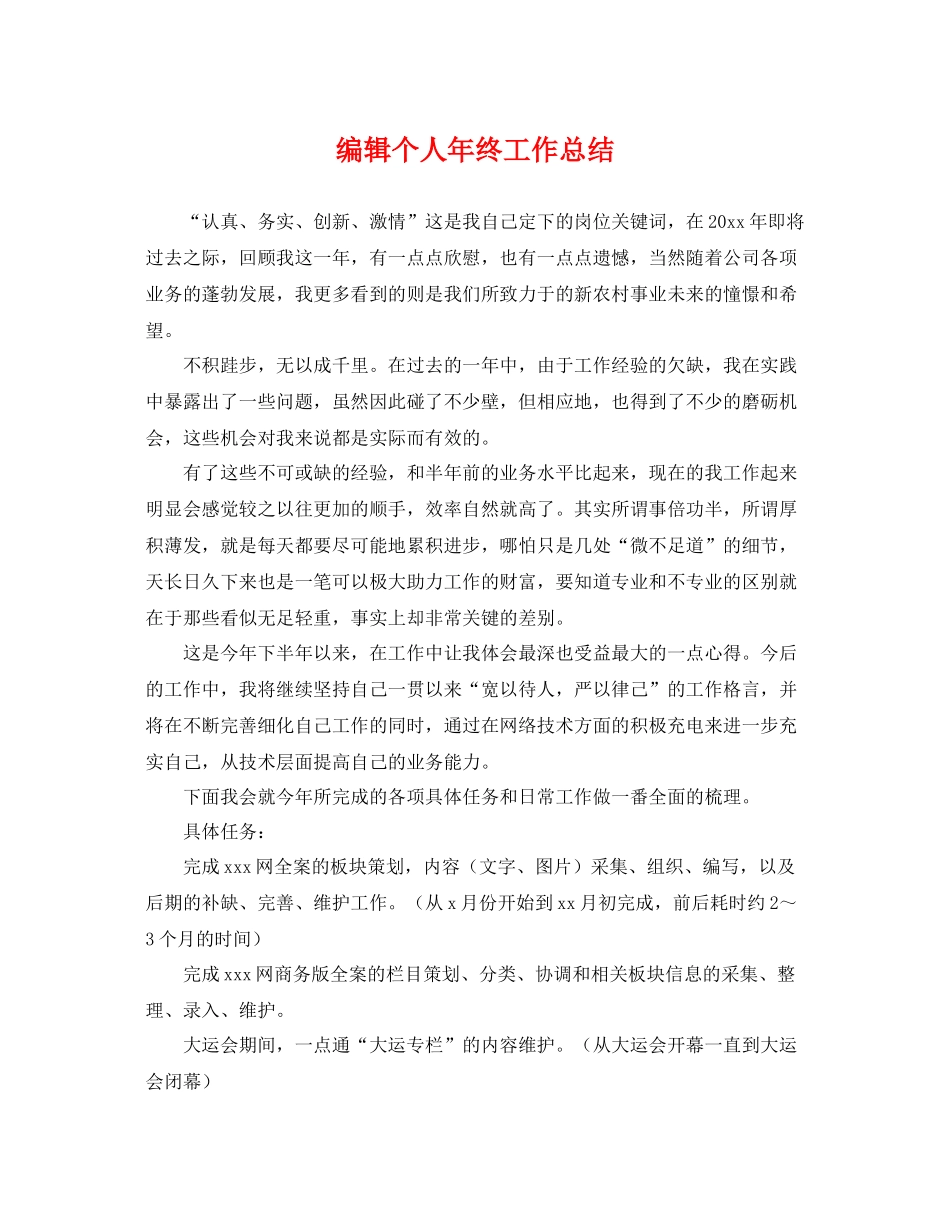 编辑个人年终工作总结

“认真、务实、创新、激情”这是我自己定下的岗位关键词，在20xx年即将过去之际，回顾我这一年，有一点点欣慰，也有一点点遗憾，当然随着公司各项业务的蓬勃发展，我更多看到的则是我们所致力于的新农村事业未来的憧憬和希望。

不积跬步，无以成千里。在过去的一年中，由于工作经验的欠缺，我在实践中暴露出了一些问题，虽然因此碰了不少壁，但相应地，也得到了不少的磨砺机会，这些机会对我来说都是实际而有效的。

有了这些不可或缺的经验，和半年前的业务水平比起来，现在的我工作起来明显会感觉较之以往更加的顺手，效率自然就高了。其实所谓事倍功半，所谓厚积薄发，就是每天都要尽可能地累积进步，哪怕只是几处“微不足道”的细节，天长日久下来也是一笔可以极大助力工作的财富，要知道专业和不专业的区别就在于那些看似无足轻重，事实上却非常关键的差别。

这是今年下半年以来，在工作中让我体会最深也受益最大的一点心得。今后的工作中，我将继续坚持自己一贯以来“宽以待人，严以律己”的工作格言，并将在不断完善细化自己工作的同时，通过在网络技术方面的积极充电来进一步充实自己，从技术层面提高自己的业务能力。

下面我会就今年所完成的各项具体任务和日常工作做一番全面的梳理。

具体任务：

完成xxx网全案的板块策划，内容（文字、图片）采集、组织、编写，以及后期的补缺、完善、维护工作。（从x月份开始到xx月初完成，前后耗时约2～3个月的时间）

完成xxx网商务版全案的栏目策划、分类、协调和相关板块信息的采集、整理、录入、维护。

大运会期间，一点通“大运专栏”的内容维护。（从大运会开幕一直到大运会闭幕）